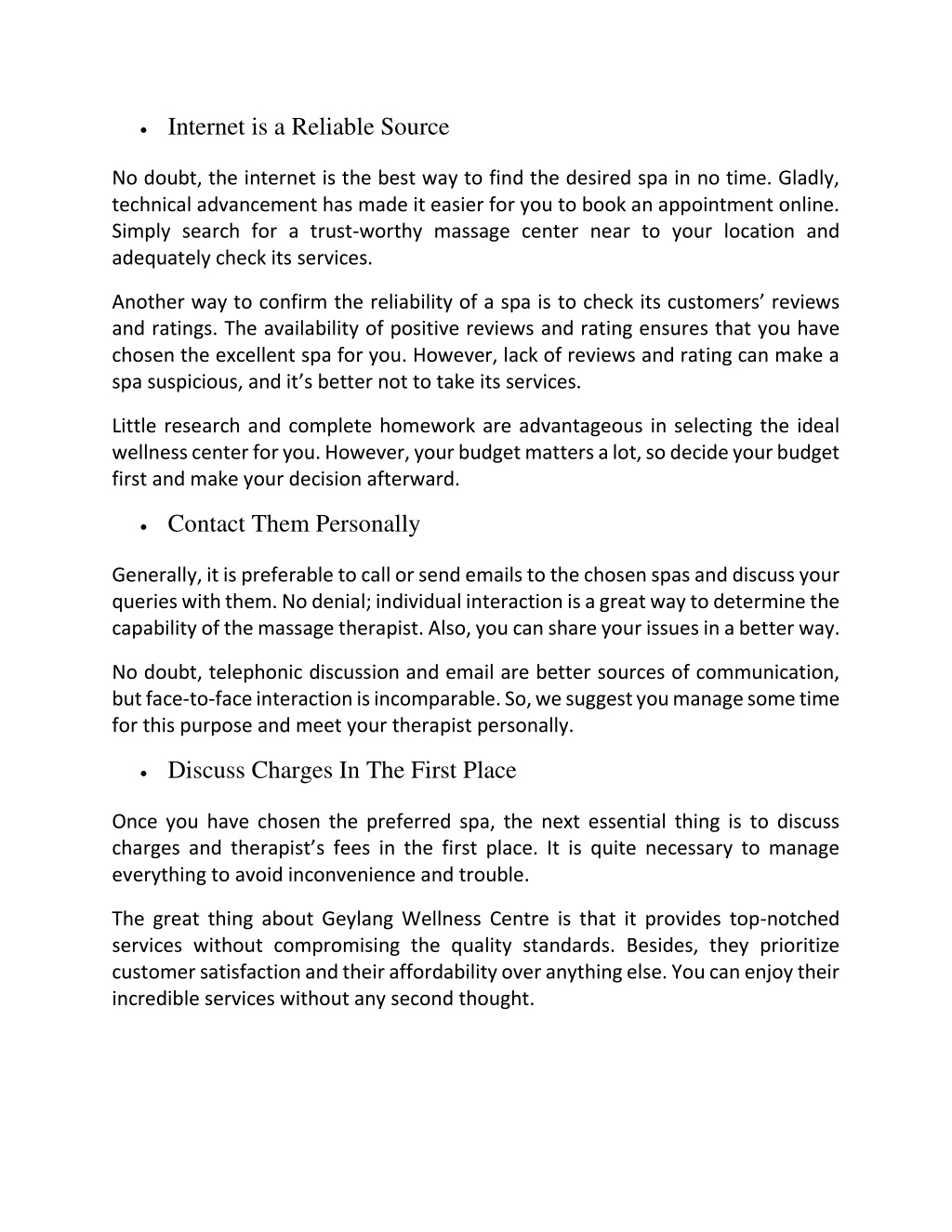 • Internet is a Reliable Source

No doubt, the internet is the best way to find the desired spa in no time. Gladly, technical advancement has made it easier for you to book an appointment online. Simply search for a trust-worthy massage center near to your location and adequately check its services.

Another way to confirm the reliability of a spa is to check its customers' reviews and ratings. The availability of positive reviews and rating ensures that you have chosen the excellent spa for you. However, lack of reviews and rating can make a spa suspicious, and it's better not to take its services.

Little research and complete homework are advantageous in selecting the ideal wellness center for you. However, your budget matters a lot, so decide your budget first and make your decision afterward.

• Contact Them Personally

Generally, it is preferable to call or send emails to the chosen spas and discuss your queries with them. No denial; individual interaction is a great way to determine the capability of the massage therapist. Also, you can share your issues in a better way.

No doubt, telephonic discussion and email are better sources of communication, but face-to-face interaction is incomparable. So, we suggest you manage some time for this purpose and meet your therapist personally.

• Discuss Charges In The First Place

Once you have chosen the preferred spa, the next essential thing is to discuss charges and therapist's fees in the first place. It is quite necessary to manage everything to avoid inconvenience and trouble.

The great thing about Geylang Wellness Centre is that it provides top-notched services without compromising the quality standards. Besides, they prioritize customer satisfaction and their affordability over anything else. You can enjoy their incredible services without any second thought.